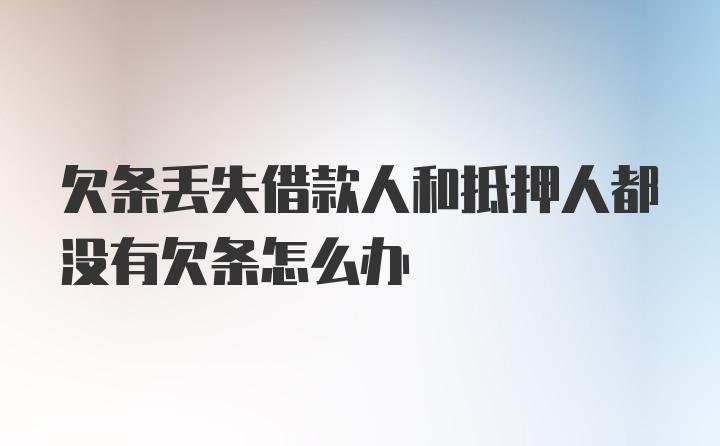 欠条丢失借款人和抵押人都没有欠条怎么办